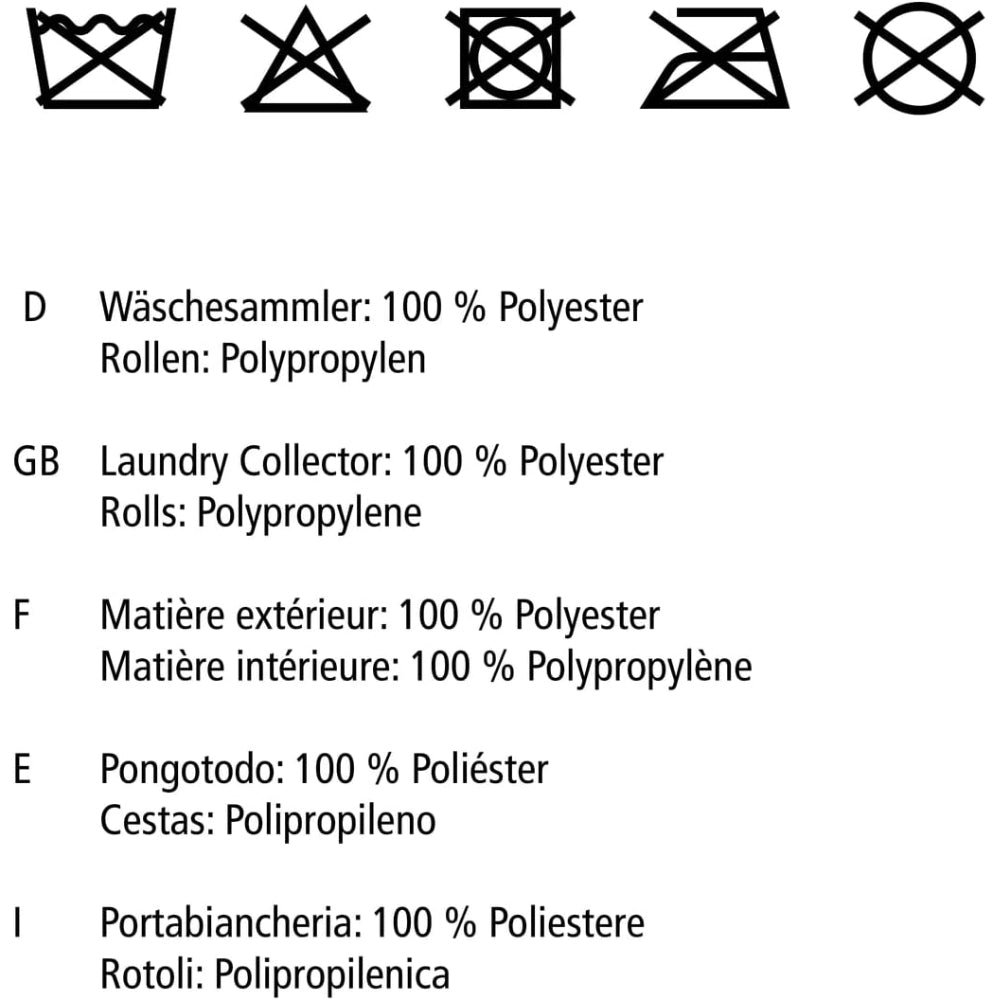 D Wäschesammler: 100 % Polyester
Rollen: Polypropylen

GB Laundry Collector: 100 % Polyester
Rolls: Polypropylene

F Matière extérieur: 100 % Polyester
Matière intérieure: 100 % Polypropylène

E Pongotodo: 100 % Poliéster
Cestas: Polipropileno

I Portabiancheria: 100 % Poliestere
Rotoli: Polipropilenica